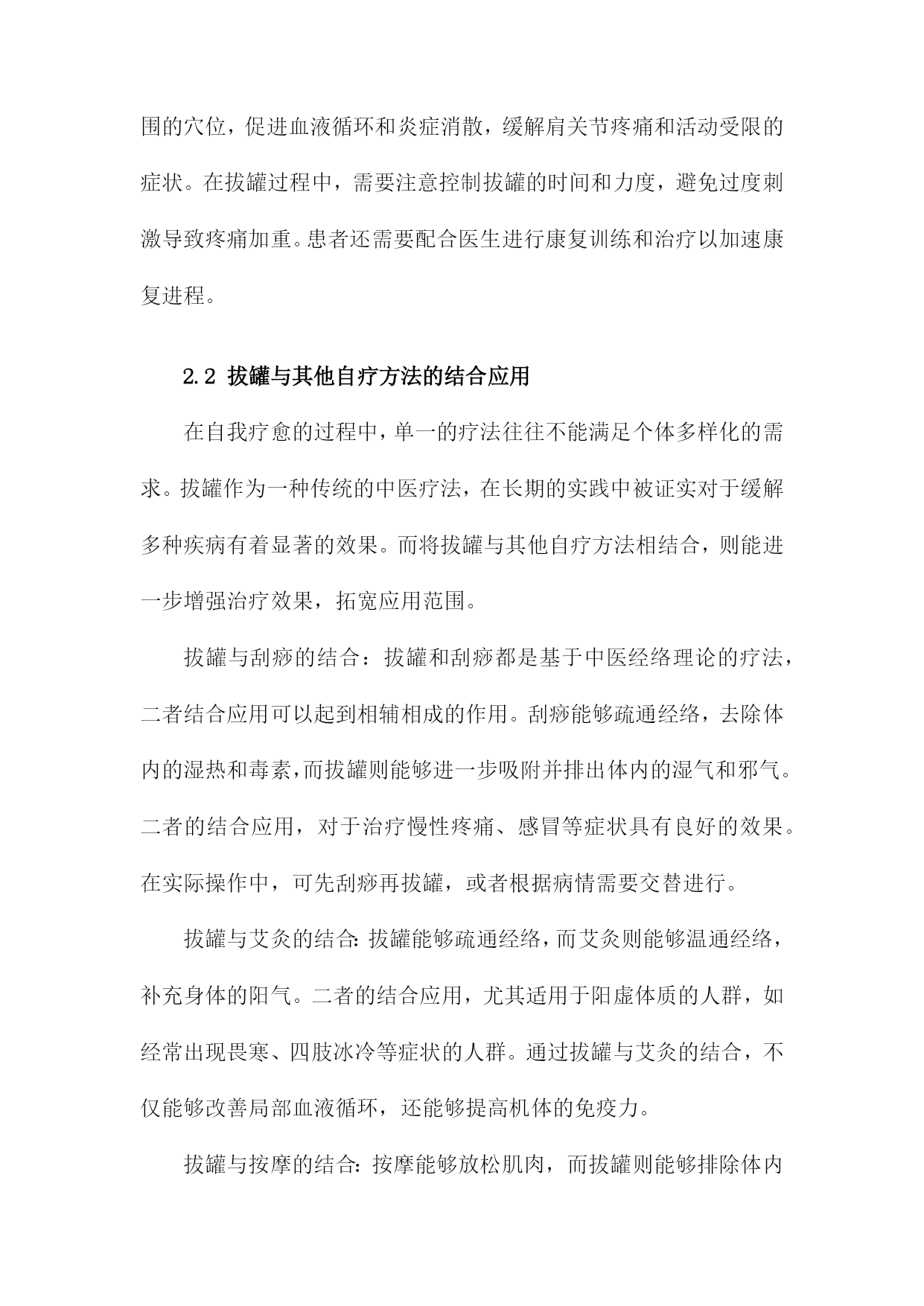 围的穴位，促进血液循环和炎症消散，缓解肩关节疼痛和活动受限的症状。在拔罐过程中，需要注意控制拔罐的时间和力度，避免过度刺激导致疼痛加重。患者还需要配合医生进行康复训练和治疗以加速康复进程。

2.2 拔罐与其他自疗方法的结合应用

在自我疗愈的过程中，单一的疗法往往不能满足个体多样化的需求。拔罐作为一种传统的中医疗法，在长期的实践中被证实对于缓解多种疾病有着显著的效果。而将拔罐与其他自疗方法相结合，则能进一步增强治疗效果，拓宽应用范围。

拔罐与刮痧的结合：拔罐和刮痧都是基于中医经络理论的疗法，二者结合应用可以起到相辅相成的作用。刮痧能够疏通经络，去除体内的湿热和毒素，而拔罐则能够进一步吸附并排出体内的湿气和邪气。二者的结合应用，对于治疗慢性疼痛、感冒等症状具有良好的效果。在实际操作中，可先刮痧再拔罐，或者根据病情需要交替进行。

拔罐与艾灸的结合：拔罐能够疏通经络，而艾灸则能够温通经络，补充身体的阳气。二者的结合应用，尤其适用于阳虚体质的人群，如经常出现畏寒、四肢冰冷等症状的人群。通过拔罐与艾灸的结合，不仅能够改善局部血液循环，还能够提高机体的免疫力。

拔罐与按摩的结合：按摩能够放松肌肉，而拔罐则能够排除体内